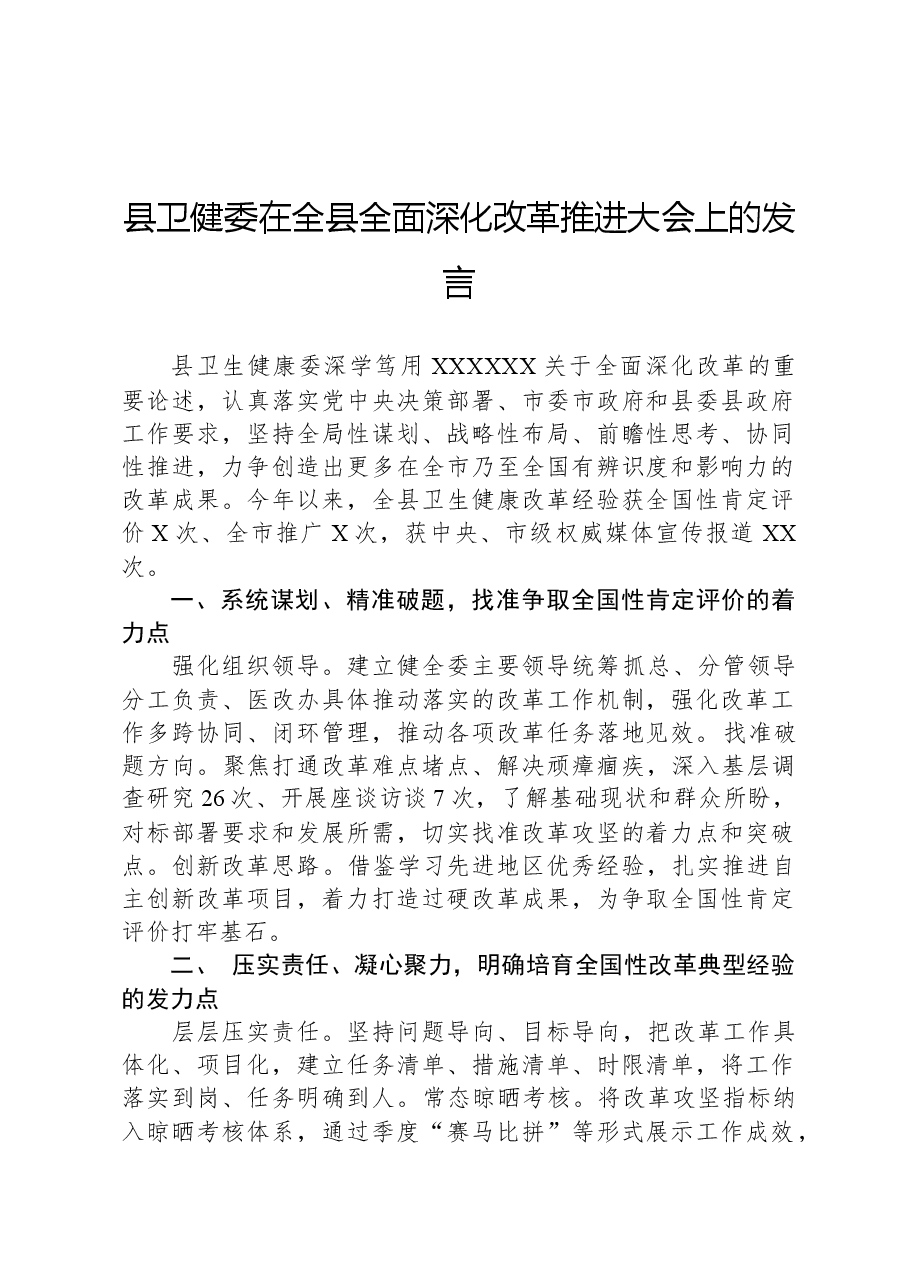 县卫健委在全县全面深化改革推进大会上的发言

县卫生健康委深学笃用XXXXXX关于全面深化改革的重要论述，认真落实党中央决策部署、市委市政府和县委县政府工作要求，坚持全局性谋划、战略性布局、前瞻性思考、协同性推进，力争创造出更多在全市乃至全国有辨识度和影响力的改革成果。今年以来，全县卫生健康改革经验获全国性肯定评价X次、全市推广X次，获中央、市级权威媒体宣传报道XX次。

一、系统谋划、精准破题，找准争取全国性肯定评价的着力点

强化组织领导。建立健全委主要领导统筹抓总、分管领导分工负责、医改办具体推动落实的改革工作机制，强化改革工作多跨协同、闭环管理，推动各项改革任务落地见效。找准破题方向。聚焦打通改革难点堵点、解决顽瘴痼疾，深入基层调查研究26次、开展座谈访谈7次，了解基础现状和群众所盼，对标部署要求和发展所需，切实找准改革攻坚的着力点和突破点。创新改革思路。借鉴学习先进地区优秀经验，扎实推进自主创新改革项目，着力打造过硬改革成果，为争取全国性肯定评价打牢基石。

二、 压实责任、凝心聚力，明确培育全国性改革典型经验的发力点

层层压实责任。坚持问题导向、目标导向，把改革工作具体化、项目化，建立任务清单、措施清单、时限清单，将工作落实到岗、任务明确到人。常态晾晒考核。将改革攻坚指标纳入晾晒考核体系，通过季度“赛马比拼”等形式展示工作成效，